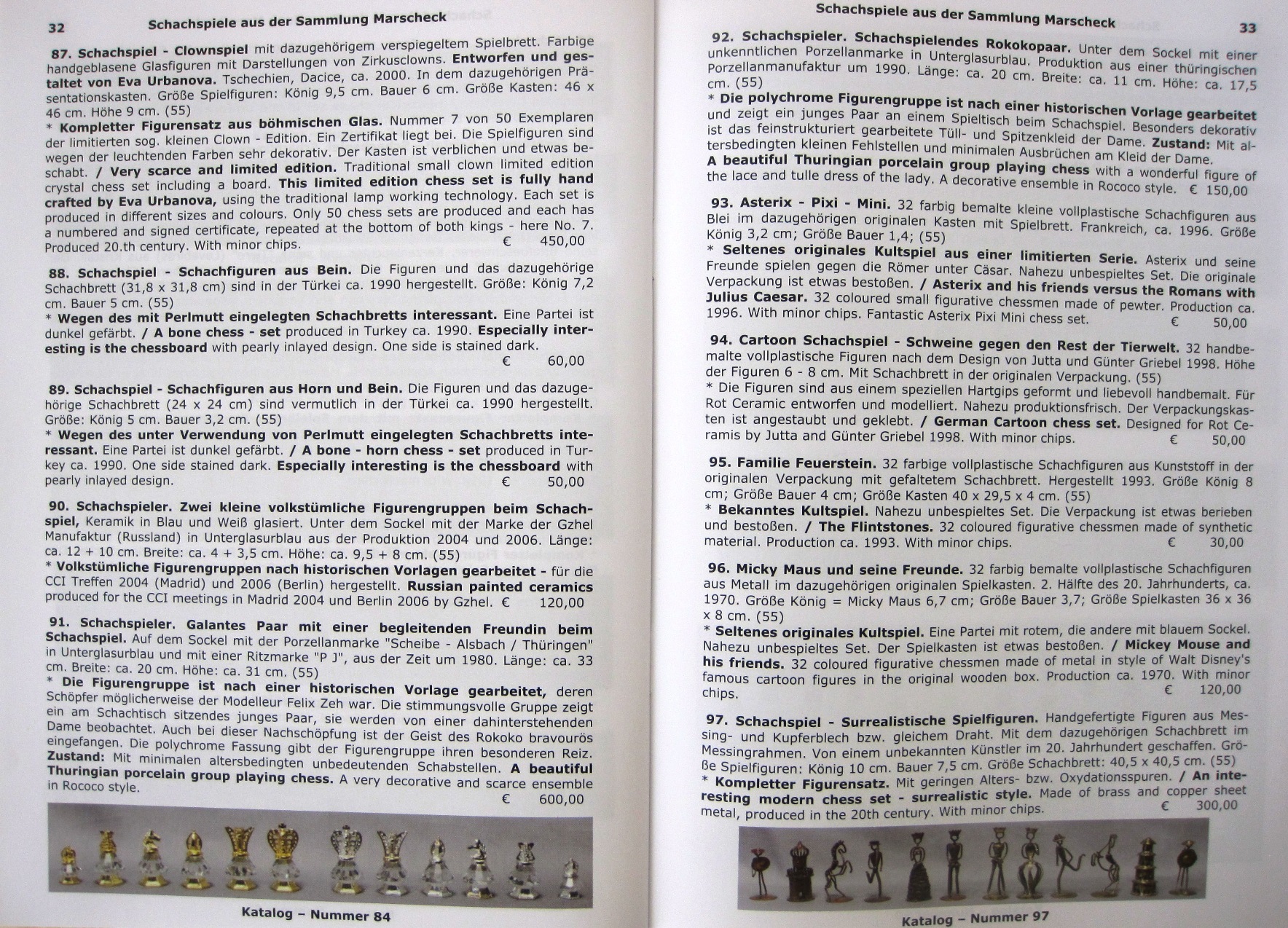 32 Schachspiele aus der Sammlung Marscheck

87. Schachspiel - Clownspiel mit dazugehörigem verspiegeltem Spielbrett. Farbige handgeblasene Glasfiguren mit Darstellungen von Zirkusclowns. Entworfen und gestaltet von Eva Urbanova. Tschechien, Dacice, ca. 2000. In dem dazugehörigen Präsentationskasten. Größe Spielfiguren: König 9,5 cm. Bauer 6 cm. Größe Kasten: 46 x 46 cm. Höhe 9 cm. (55)
* Kompletter Figurensatz aus böhmischen Glas. Nummer 7 von 50 Exemplaren der limitierten sog. kleinen Clown - Edition. Ein Zertifikat liegt bei. Die Spielfiguren sind wegen der leuchtenden Farben sehr dekorativ. Der Kasten ist verblichen und etwas beschabt. / Very scarce and limited edition. Traditional small clown limited edition crystal chess set including a board. This limited edition chess set is fully hand crafted by Eva Urbanova, using the traditional lamp working technology. Each set is produced in different sizes and colours. Only 50 chess sets are produced and each has a numbered and signed certificate, repeated at the bottom of both kings - here No. 7. Produced 20.th century. With minor chips. € 450,00

88. Schachspiel - Schachfiguren aus Bein. Die Figuren und das dazugehörige Schachbrett (31,8 x 31,8 cm) sind in der Türkei ca. 1990 hergestellt. Größe: König 7,2 cm. Bauer 5 cm. (55)
* Wegen des mit Perlmutt eingelegten Schachbretts interessant. Eine Partei ist dunkel gefärbt. / A bone chess - set produced in Turkey ca. 1990. Especially interesting is the chessboard with pearly inlayed design. One side is stained dark. € 60,00

89. Schachspiel - Schachfiguren aus Horn und Bein. Die Figuren und das dazugehörige Schachbrett (24 x 24 cm) sind vermutlich in der Türkei ca. 1990 hergestellt. Größe: König 5 cm. Bauer 3,2 cm. (55)
* Wegen des unter Verwendung von Perlmutt eingelegten Schachbretts interessant. Eine Partei ist dunkel gefärbt. / A bone - horn chess - set produced in Turkey ca. 1990. One side stained dark. Especially interesting is the chessboard with pearly inlayed design. € 50,00

90. Schachspieler. Zwei kleine volkstümliche Figurengruppen beim Schachspiel, Keramik in Blau und Weiß glasiert. Unter dem Sockel mit der Marke der Gzhel Manufaktur (Russland) in Unterglasurblau aus der Produktion 2004 und 2006. Länge: ca. 12 + 10 cm. Breite: ca. 4 + 3,5 cm. Höhe: ca. 9,5 + 8 cm. (55)
* Volkstümliche Figurengruppen nach historischen Vorlagen gearbeitet - für die CCI Treffen 2004 (Madrid) und 2006 (Berlin) hergestellt. Russian painted ceramics produced for the CCI meetings in Madrid 2004 und Berlin 2006 by Gzhel. € 120,00

91. Schachspieler. Galantes Paar mit einer begleitenden Freundin beim Schachspiel. Auf dem Sockel mit der Porzellanmarke "Scheibe - Alsbach / Thüringen" in Unterglasurblau und mit einer Ritzmarke "P J", aus der Zeit um 1980. Länge: ca. 33 cm. Breite: ca. 20 cm. Höhe: ca. 31 cm. (55)
* Die Figurengruppe ist nach einer historischen Vorlage gearbeitet, deren Schöpfer möglicherweise der Modelleur Felix Zeh war. Die stimmungsvolle Gruppe zeigt ein am Schachtisch sitzendes junges Paar, sie werden von einer dahinterstehenden Dame beobachtet. Auch bei dieser Nachschöpfung ist der Geist des Rokoko bravourös eingefangen. Die polychrome Fassung gibt der Figurengruppe ihren besonderen Reiz. Zustand: Mit minimalen altersbedingten unbedeutenden Schabstellen. A beautiful Thuringian porcelain group playing chess. A very decorative and scarce ensemble in Rococo style. € 600,00

Katalog – Nummer 84

Schachspiele aus der Sammlung Marscheck 33

92. Schachspieler. Schachspielendes Rokokopaar. Unter dem Sockel mit einer unkenntlichen Porzellanmarke in Unterglasurblau. Produktion aus einer thüringischen Porzellanmanufaktur um 1990. Länge: ca. 20 cm. Breite: ca. 11 cm. Höhe: ca. 17,5 cm. (55)
* Die polychrome Figurengruppe ist nach einer historischen Vorlage gearbeitet und zeigt ein junges Paar an einem Spieltisch beim Schachspiel. Besonders dekorativ ist das feinstrukturiert gearbeitete Tüll- und Spitzenkleid der Dame. Zustand: Mit altersbedingten kleinen Fehlstellen und minimalen Ausbrüchen am Kleid der Dame. A beautiful Thuringian porcelain group playing chess with a wonderful figure of the lace and tulle dress of the lady. A decorative ensemble in Rococo style. € 150,00

93. Asterix - Pixi - Mini. 32 farbig bemalte kleine vollplastische Schachfiguren aus Blei im dazugehörigen originalen Kasten mit Spielbrett. Frankreich, ca. 1996. Größe König 3,2 cm; Größe Bauer 1,4; (55)
* Seltenes originales Kultspiel aus einer limitierten Serie. Asterix und seine Freunde spielen gegen die Römer unter Cäsar. Nahezu unbespieltes Set. Die originale Verpackung ist etwas bestoßen. / Asterix and his friends versus the Romans with Julius Caesar. 32 coloured small figurative chessmen made of pewter. Production ca. 1996. With minor chips. Fantastic Asterix Pixi Mini chess set. € 50,00

94. Cartoon Schachspiel - Schweine gegen den Rest der Tierwelt. 32 handbemalte vollplastische Figuren nach dem Design von Jutta und Günter Griebel 1998. Höhe der Figuren 6 - 8 cm. Mit Schachbrett in der originalen Verpackung. (55)
* Die Figuren sind aus einem speziellen Hartgips geformt und liebevoll handbemalt. Für Rot Ceramic entworfen und modelliert. Nahezu produktionsfrisch. Der Verpackungskasten ist angestaubt und geklebt. / German Cartoon chess set. Designed for Rot Ceramis by Jutta and Günter Griebel 1998. With minor chips. € 50,00

95. Familie Feuerstein. 32 farbige vollplastische Schachfiguren aus Kunststoff in der originalen Verpackung mit gefaltetem Schachbrett. Hergestellt 1993. Größe König 8 cm; Größe Bauer 4 cm; Größe Kasten 40 x 29,5 x 4 cm. (55)
* Bekanntes Kultspiel. Nahezu unbespieltes Set. Die Verpackung ist etwas berieben und bestoßen. / The Flintstones. 32 coloured figurative chessmen made of synthetic material. Production ca. 1993. With minor chips. € 30,00

96. Micky Maus und seine Freunde. 32 farbig bemalte vollplastische Schachfiguren aus Metall im dazugehörigen originalen Spielkasten. 2. Hälfte des 20. Jahrhunderts, ca. 1970. Größe König = Micky Maus 6,7 cm; Größe Bauer 3,7; Größe Spielkasten 36 x 36 x 8 cm. (55)
* Seltenes originales Kultspiel. Eine Partei mit rotem, die andere mit blauem Sockel. Nahezu unbespieltes Set. Der Spielkasten ist etwas bestoßen. / Mickey Mouse and his friends. 32 coloured figurative chessmen made of metal in style of Walt Disney's famous cartoon figures in the original wooden box. Production ca. 1970. With minor chips. € 120,00

97. Schachspiel - Surrealistische Spielfiguren. Handgefertigte Figuren aus Messing- und Kupferblech bzw. gleichem Draht. Mit dem dazugehörigen Schachbrett im Messingrahmen. Von einem unbekannten Künstler im 20. Jahrhundert geschaffen. Größe Spielfiguren: König 10 cm. Bauer 7,5 cm. Größe Schachbrett: 40,5 x 40,5 cm. (55)
* Kompletter Figurensatz. Mit geringen Alters- bzw. Oxydationsspuren. / An interesting modern chess set - surrealistic style. Made of brass and copper sheet metal, produced in the 20th century. With minor chips. € 300,00

Katalog – Nummer 97